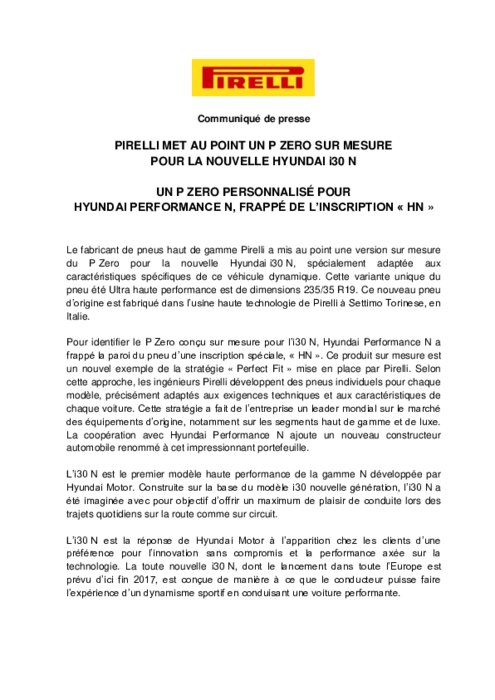 PIRELLI

Communiqué de presse

PIRELLI MET AU POINT UN P ZERO SUR MESURE
POUR LA NOUVELLE HYUNDAI i30 N

UN P ZERO PERSONNALISÉ POUR
HYUNDAI PERFORMANCE N, FRAPPÉ DE L'INSCRIPTION « HN »

Le fabricant de pneus haut de gamme Pirelli a mis au point une version sur mesure du P Zero pour la nouvelle Hyundai i30 N, spécialement adaptée aux caractéristiques spécifiques de ce véhicule dynamique. Cette variante unique du pneu été Ultra haute performance est de dimensions 235/35 R19. Ce nouveau pneu d'origine est fabriqué dans l'usine haute technologie de Pirelli à Settimo Torinese, en Italie.

Pour identifier le P Zero conçu sur mesure pour l'i30 N, Hyundai Performance N a frappé la paroi du pneu d'une inscription spéciale, « HN ». Ce produit sur mesure est un nouvel exemple de la stratégie « Perfect Fit » mise en place par Pirelli. Selon cette approche, les ingénieurs Pirelli développent des pneus individuels pour chaque modèle, précisément adaptés aux exigences techniques et aux caractéristiques de chaque voiture. Cette stratégie a fait de l'entreprise un leader mondial sur le marché des équipements d'origine, notamment sur les segments haut de gamme et de luxe. La coopération avec Hyundai Performance N ajoute un nouveau constructeur automobile renommé à cet impressionnant portefeuille.

L'i30 N est le premier modèle haute performance de la gamme N développée par Hyundai Motor. Construite sur la base du modèle i30 nouvelle génération, l'i30 N a été imaginée avec pour objectif d'offrir un maximum de plaisir de conduite lors des trajets quotidiens sur la route comme sur circuit.

L'i30 N est la réponse de Hyundai Motor à l'apparition chez les clients d'une préférence pour l'innovation sans compromis et la performance axée sur la technologie. La toute nouvelle i30 N, dont le lancement dans toute l'Europe est prévu d'ici fin 2017, est conçue de manière à ce que le conducteur puisse faire l'expérience d'un dynamisme sportif en conduisant une voiture performante.